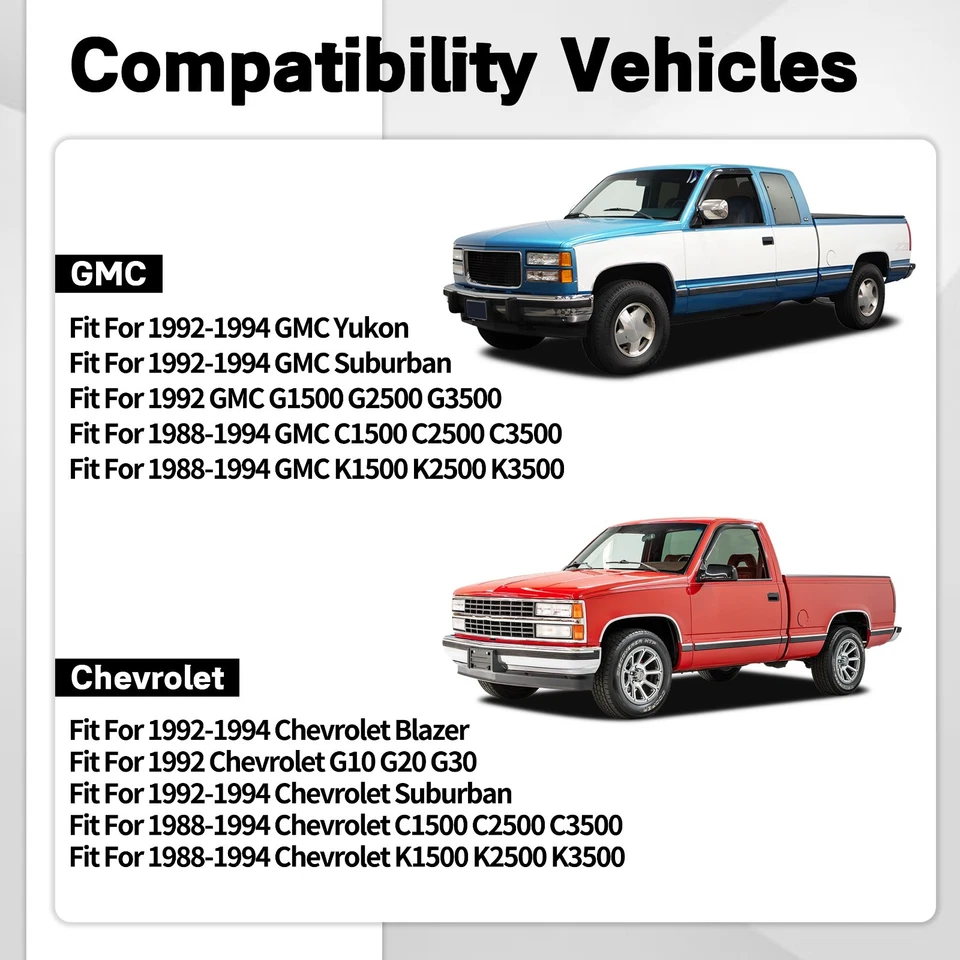 Compatibility Vehicles

GMC

Fit For 1992-1994 GMC Yukon
Fit For 1992-1994 GMC Suburban
Fit For 1992 GMC G1500 G2500 G3500
Fit For 1988-1994 GMC C1500 C2500 C3500
Fit For 1988-1994 GMC K1500 K2500 K3500

Chevrolet

Fit For 1992-1994 Chevrolet Blazer
Fit For 1992 Chevrolet G10 G20 G30
Fit For 1992-1994 Chevrolet Suburban
Fit For 1988-1994 Chevrolet C1500 C2500 C3500
Fit For 1988-1994 Chevrolet K1500 K2500 K3500